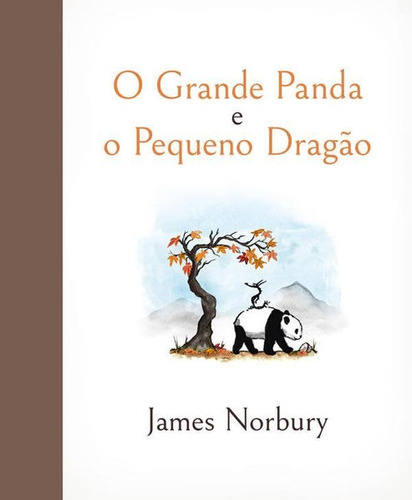 O Grande Panda
e
o Pequeno Dragão

James Norbury